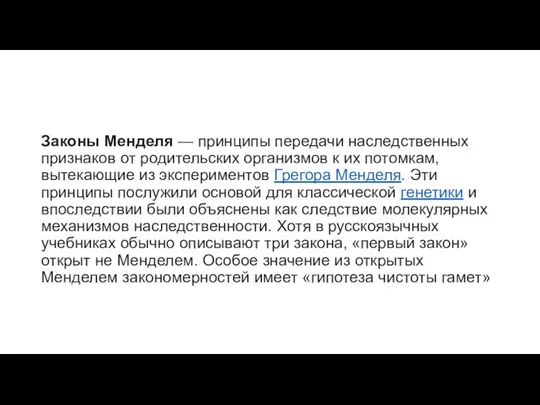 Законы Менделя — принципы передачи наследственных признаков от родительских организмов к их потомкам, вытекающие из экспериментов Грегора Менделя. Эти принципы послужили основой для классической генетики и впоследствии были объяснены как следствие молекулярных механизмов наследственности. Хотя в русскоязычных учебниках обычно описывают три закона, «первый закон» открыт не Менделем. Особое значение из открытых Менделем закономерностей имеет «гипотеза чистоты гамет»